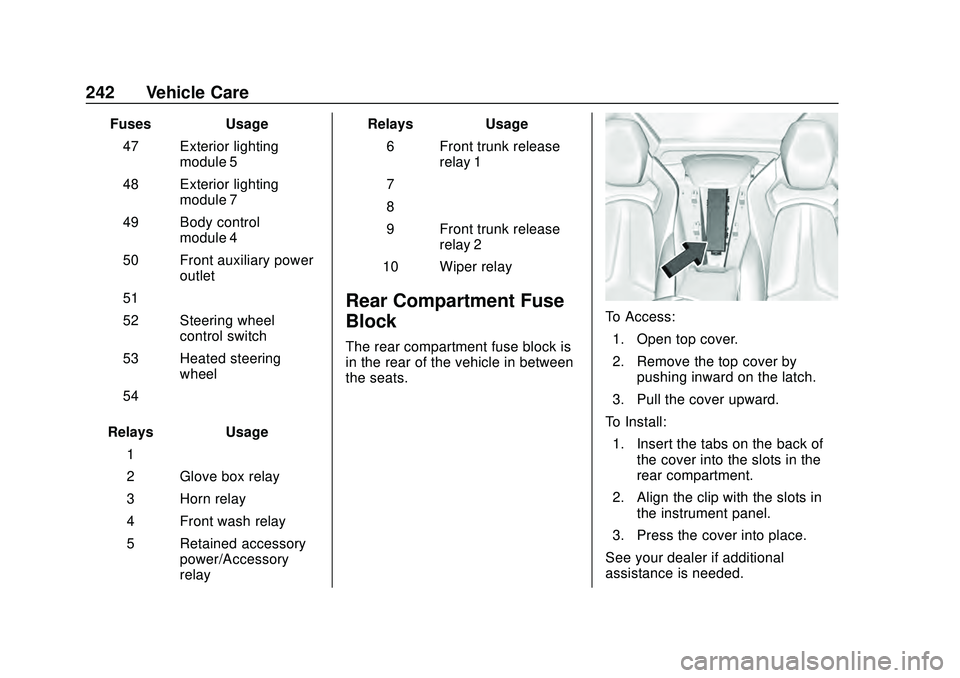 242 Vehicle Care

| Fuses | Usage |
|---|---|
| 47 | Exterior lighting module 5 |
| 48 | Exterior lighting module 7 |
| 49 | Body control module 4 |
| 50 | Front auxiliary power outlet |
| 51 | |
| 52 | Steering wheel control switch |
| 53 | Heated steering wheel |
| 54 | |

| Relays | Usage |
|---|---|
| 1 | |
| 2 | Glove box relay |
| 3 | Horn relay |
| 4 | Front wash relay |
| 5 | Retained accessory power/Accessory relay |

| Relays | Usage |
|---|---|
| 6 | Front trunk release relay 1 |
| 7 | |
| 8 | |
| 9 | Front trunk release relay 2 |
| 10 | Wiper relay |

Rear Compartment Fuse Block

The rear compartment fuse block is in the rear of the vehicle in between the seats.

To Access:

1. Open top cover.

2. Remove the top cover by pushing inward on the latch.

3. Pull the cover upward.

To Install:

1. Insert the tabs on the back of the cover into the slots in the rear compartment.

2. Align the clip with the slots in the instrument panel.

3. Press the cover into place.

See your dealer if additional assistance is needed.

carmanualsonline.info